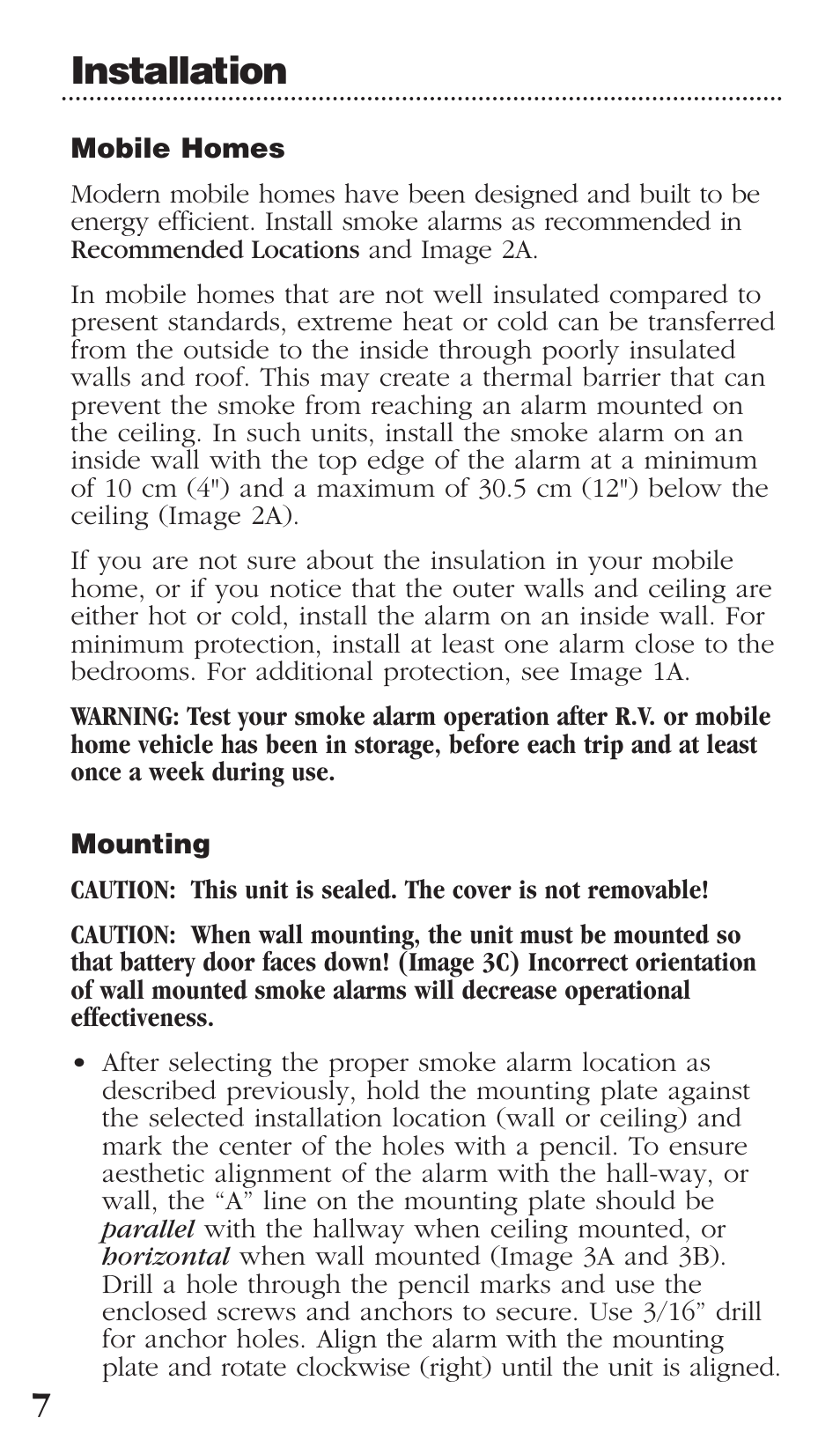 Installation

Mobile Homes

Modern mobile homes have been designed and built to be energy efficient. Install smoke alarms as recommended in Recommended Locations and Image 2A.

In mobile homes that are not well insulated compared to present standards, extreme heat or cold can be transferred from the outside to the inside through poorly insulated walls and roof. This may create a thermal barrier that can prevent the smoke from reaching an alarm mounted on the ceiling. In such units, install the smoke alarm on an inside wall with the top edge of the alarm at a minimum of 10 cm (4") and a maximum of 30.5 cm (12") below the ceiling (Image 2A).

If you are not sure about the insulation in your mobile home, or if you notice that the outer walls and ceiling are either hot or cold, install the alarm on an inside wall. For minimum protection, install at least one alarm close to the bedrooms. For additional protection, see Image 1A.

WARNING: Test your smoke alarm operation after R.V. or mobile home vehicle has been in storage, before each trip and at least once a week during use.

Mounting

CAUTION: This unit is sealed. The cover is not removable!

CAUTION: When wall mounting, the unit must be mounted so that battery door faces down! (Image 3C) Incorrect orientation of wall mounted smoke alarms will decrease operational effectiveness.

• After selecting the proper smoke alarm location as described previously, hold the mounting plate against the selected installation location (wall or ceiling) and mark the center of the holes with a pencil. To ensure aesthetic alignment of the alarm with the hall-way, or wall, the “A” line on the mounting plate should be parallel with the hallway when ceiling mounted, or horizontal when wall mounted (Image 3A and 3B). Drill a hole through the pencil marks and use the enclosed screws and anchors to secure. Use 3/16” drill for anchor holes. Align the alarm with the mounting plate and rotate clockwise (right) until the unit is aligned.

7